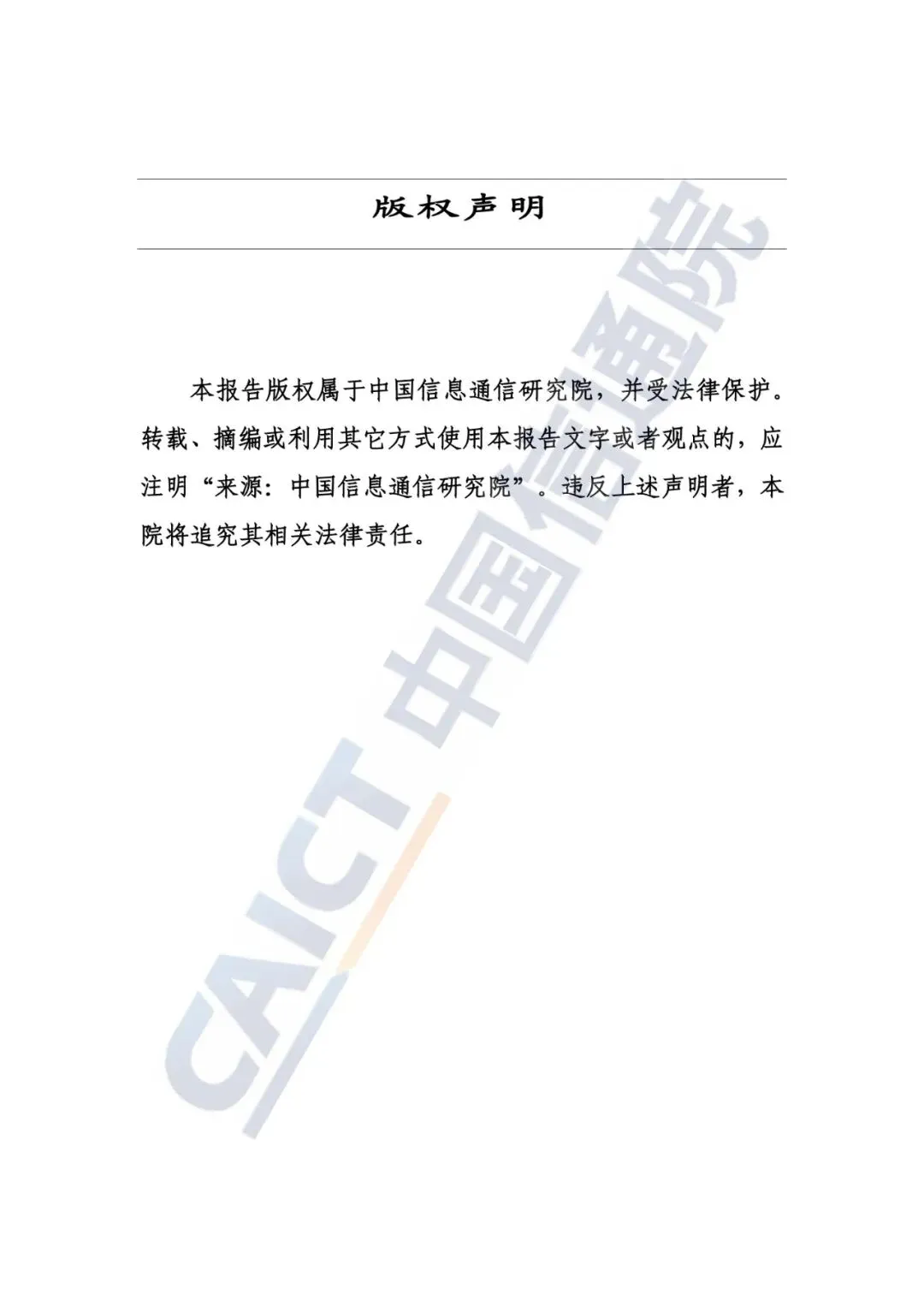 版权声明

本报告版权属于中国信息通信研究院，并受法律保护。转载、摘编或利用其它方式使用本报告文字或者观点的，应注明“来源：中国信息通信研究院”。违反上述声明者，本院将追究其相关法律责任。

CAICT 中国信通院